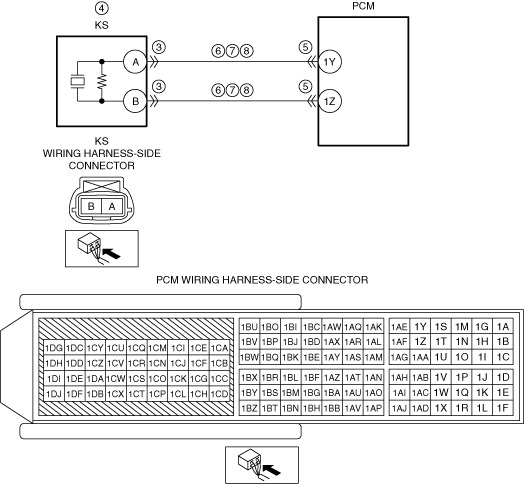 ④
KS

PCM

A ③ ⑥⑦⑧ ⑤ 1Y

B ③ ⑥⑦⑧ ⑤ 1Z

KS
WIRING HARNESS-SIDE
CONNECTOR

B A

PCM WIRING HARNESS-SIDE CONNECTOR

| 1DG | 1DC | 1CY | 1CU | 1CQ | 1CM | 1CI | 1CE | 1CA |
|---|---|---|---|---|---|---|---|---|
| 1DH | 1DD | 1CZ | 1CV | 1CR | 1CN | 1CJ | 1CF | 1CB |
| 1DI | 1DE | 1DA | 1CW | 1CS | 1CO | 1CK | 1CG | 1CC |
| 1DJ | 1DF | 1DB | 1CX | 1CT | 1CP | 1CL | 1CH | 1CD |

| 1BU | 1BO | 1BI | 1BC | 1AW | 1AQ | 1AK |
|---|---|---|---|---|---|---|
| 1BV | 1BP | 1BJ | 1BD | 1AX | 1AR | 1AL |
| 1BW | 1BQ | 1BK | 1BE | 1AY | 1AS | 1AM |

| 1BX | 1BR | 1BL | 1BF | 1AZ | 1AT | 1AN |
|---|---|---|---|---|---|---|
| 1BY | 1BS | 1BM | 1BG | 1BA | 1AU | 1AO |
| 1BZ | 1BT | 1BN | 1BH | 1BB | 1AV | 1AP |

| 1AE | 1Y | 1S | 1M | 1G | 1A |
|---|---|---|---|---|---|
| 1AF | 1Z | 1T | 1N | 1H | 1B |
| 1AG | 1AA | 1U | 1O | 1I | 1C |

| 1AH | 1AB | 1V | 1P | 1J | 1D |
|---|---|---|---|---|---|
| 1AI | 1AC | 1W | 1Q | 1K | 1E |
| 1AJ | 1AD | 1X | 1R | 1L | 1F |